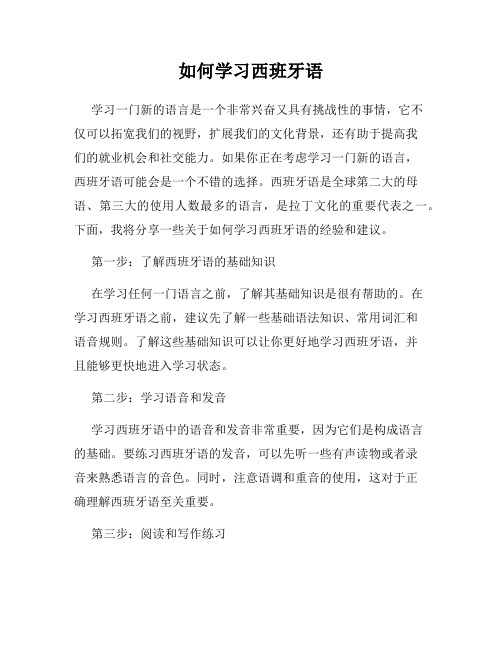 如何学习西班牙语

学习一门新的语言是一个非常兴奋又具有挑战性的事情，它不仅可以拓宽我们的视野，扩展我们的文化背景，还有助于提高我们的就业机会和社交能力。如果你正在考虑学习一门新的语言，西班牙语可能会是一个不错的选择。西班牙语是全球第二大的母语、第三大的使用人数最多的语言，是拉丁文化的重要代表之一。下面，我将分享一些关于如何学习西班牙语的经验和建议。

第一步：了解西班牙语的基础知识

在学习任何一门语言之前，了解其基础知识是很有帮助的。在学习西班牙语之前，建议先了解一些基础语法知识、常用词汇和语音规则。了解这些基础知识可以让你更好地学习西班牙语，并且能够更快地进入学习状态。

第二步：学习语音和发音

学习西班牙语中的语音和发音非常重要，因为它们是构成语言的基础。要练习西班牙语的发音，可以先听一些有声读物或者录音来熟悉语言的音色。同时，注意语调和重音的使用，这对于正确理解西班牙语至关重要。

第三步：阅读和写作练习